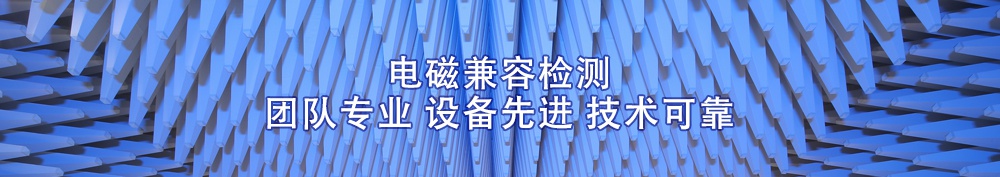 电磁兼容检测
团队专业 设备先进 技术可靠